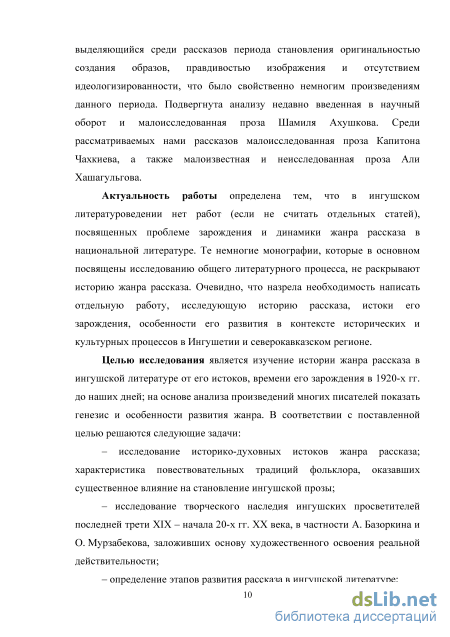 выделяющийся среди рассказов периода становления оригинальностью создания образов, правдивостью изображения и отсутствием идеологизированности, что было свойственно немногим произведениям данного периода. Подвергнута анализу недавно введенная в научный оборот и малоисследованная проза Шамиля Ахушкова. Среди рассматриваемых нами рассказов малоисследованная проза Капитона Чахкиева, а также малоизвестная и неисследованная проза Али Хашагульгова.

Актуальность работы определена тем, что в ингушском литературоведении нет работ (если не считать отдельных статей), посвященных проблеме зарождения и динамики жанра рассказа в национальной литературе. Те немногие монографии, которые в основном посвящены исследованию общего литературного процесса, не раскрывают историю жанра рассказа. Очевидно, что назрела необходимость написать отдельную работу, исследующую историю рассказа, истоки его зарождения, особенности его развития в контексте исторических и культурных процессов в Ингушетии и северокавказском регионе.

Целью исследования является изучение истории жанра рассказа в ингушской литературе от его истоков, времени его зарождения в 1920-х гг. до наших дней; на основе анализа произведений многих писателей показать генезис и особенности развития жанра. В соответствии с поставленной целью решаются следующие задачи:

– исследование историко-духовных истоков жанра рассказа; характеристика повествовательных традиций фольклора, оказавших существенное влияние на становление ингушской прозы;

– исследование творческого наследия ингушских просветителей последней трети XIX – начала 20-х гг. XX века, в частности А. Базоркина и О. Мурзабекова, заложивших основу художественного освоения реальной действительности;

– определение этапов развития рассказа в ингушской литературе;

10

dsLib.net
библиотека диссертаций